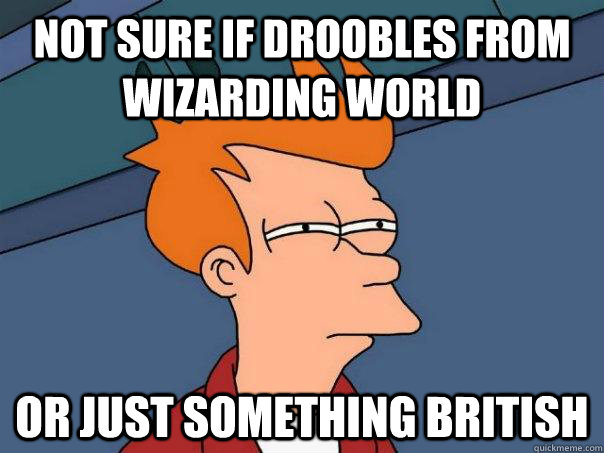 NOT SURE IF DROOBLES FROM WIZARDING WORLD

OR JUST SOMETHING BRITISH

quickmeme.com